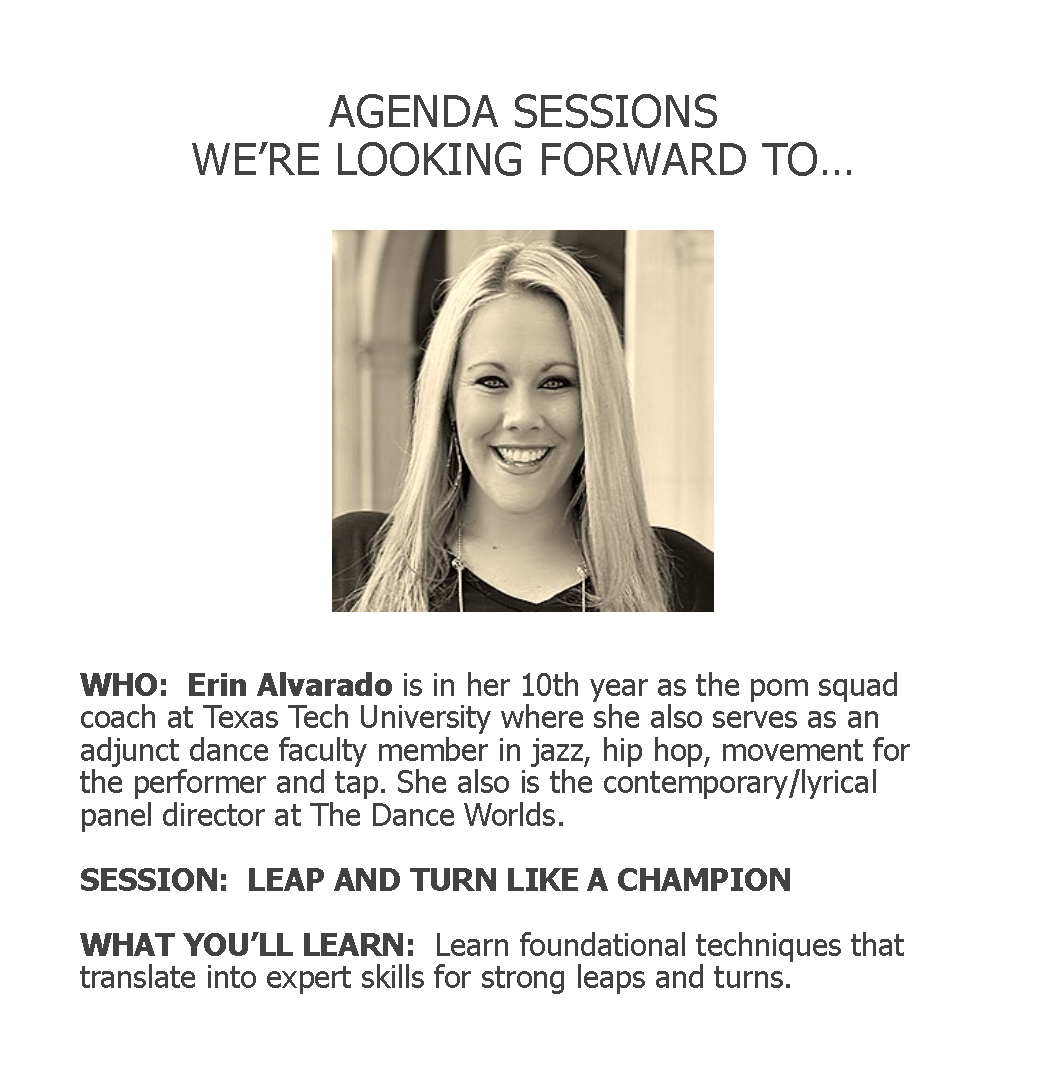 AGENDA SESSIONS
WE'RE LOOKING FORWARD TO…

WHO: Erin Alvarado is in her 10th year as the pom squad coach at Texas Tech University where she also serves as an adjunct dance faculty member in jazz, hip hop, movement for the performer and tap. She also is the contemporary/lyrical panel director at The Dance Worlds.

SESSION: LEAP AND TURN LIKE A CHAMPION

WHAT YOU'LL LEARN: Learn foundational techniques that translate into expert skills for strong leaps and turns.